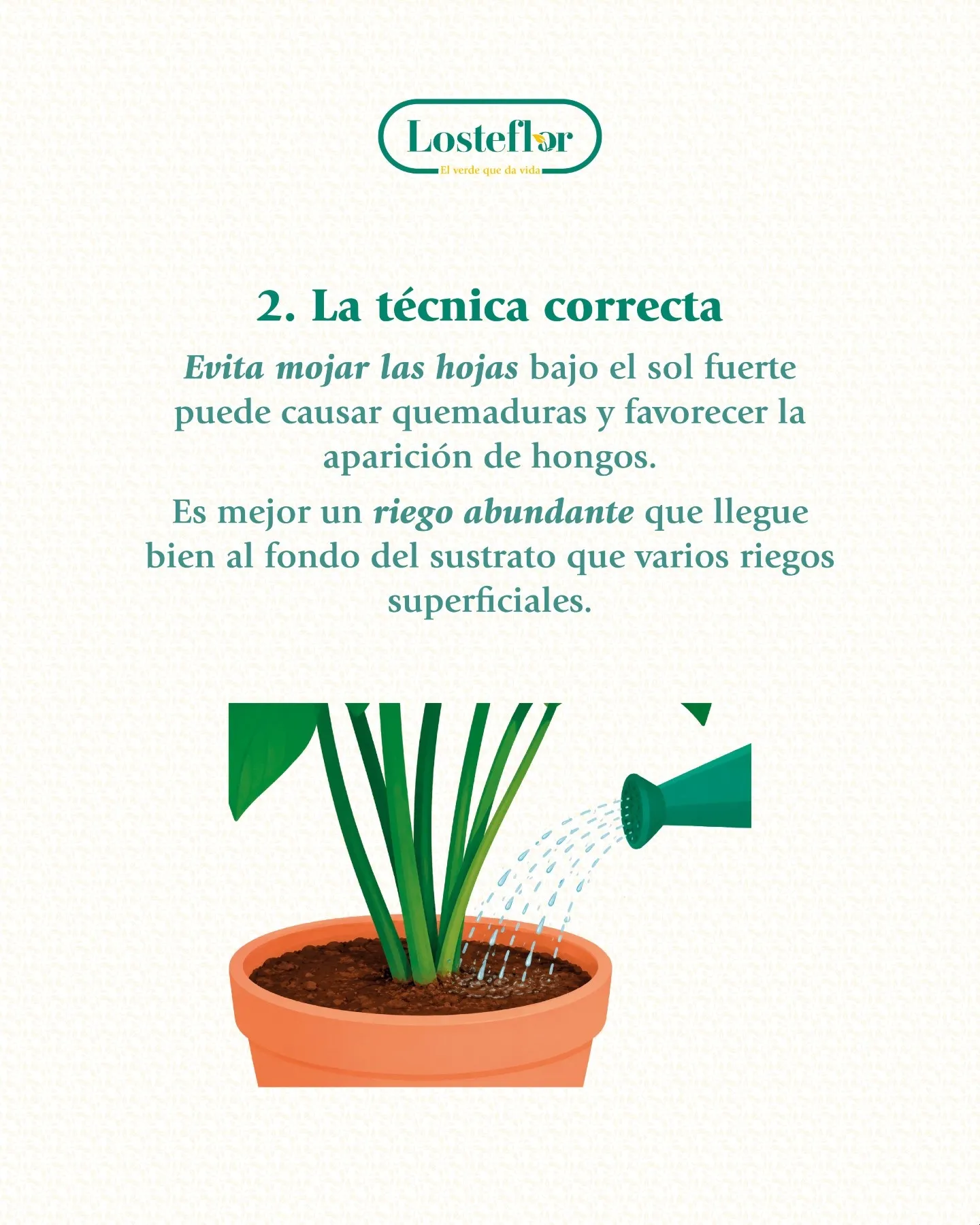 Losteflor
El verde que da vida

2. La técnica correcta

Evita mojar las hojas bajo el sol fuerte puede causar quemaduras y favorecer la aparición de hongos.

Es mejor un riego abundante que llegue bien al fondo del sustrato que varios riegos superficiales.